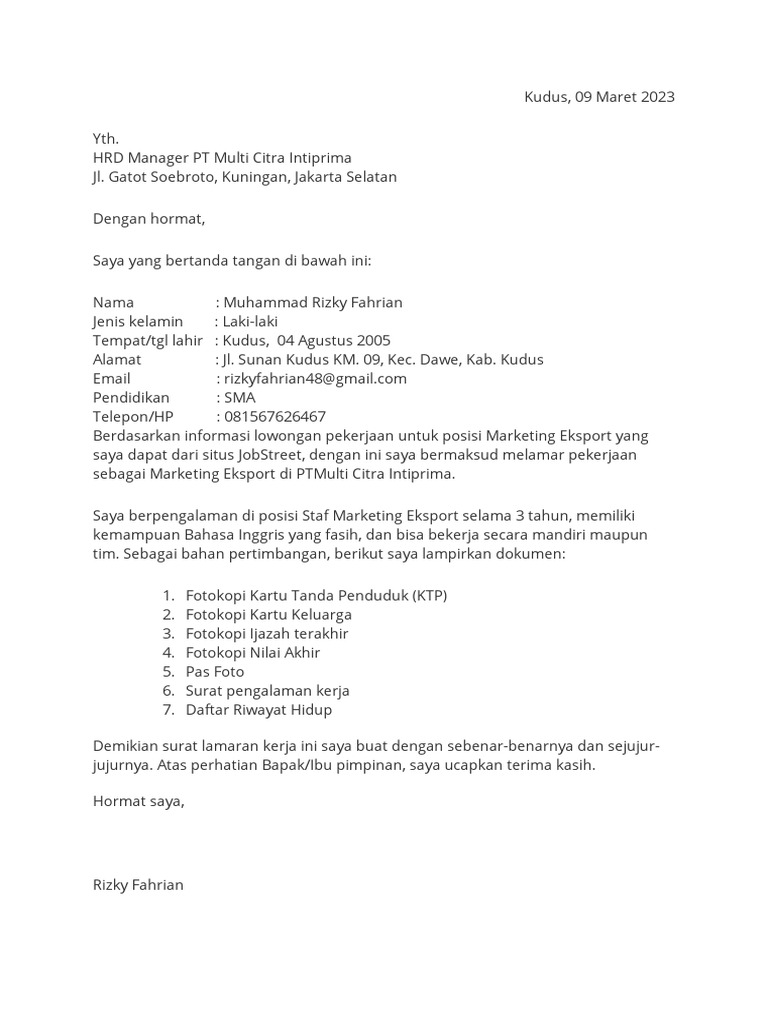 Kudus, 09 Maret 2023

Yth.
HRD Manager PT Multi Citra Intiprima
Jl. Gatot Soebroto, Kuningan, Jakarta Selatan

Dengan hormat,

Saya yang bertanda tangan di bawah ini:

Nama : Muhammad Rizky Fahrian
Jenis kelamin : Laki-laki
Tempat/tgl lahir : Kudus, 04 Agustus 2005
Alamat : Jl. Sunan Kudus KM. 09, Kec. Dawe, Kab. Kudus
Email : rizkyfahrian48@gmail.com
Pendidikan : SMA
Telepon/HP : 081567626467
Berdasarkan informasi lowongan pekerjaan untuk posisi Marketing Eksport yang saya dapat dari situs JobStreet, dengan ini saya bermaksud melamar pekerjaan sebagai Marketing Eksport di PTMulti Citra Intiprima.

Saya berpengalaman di posisi Staf Marketing Eksport selama 3 tahun, memiliki kemampuan Bahasa Inggris yang fasih, dan bisa bekerja secara mandiri maupun tim. Sebagai bahan pertimbangan, berikut saya lampirkan dokumen:

1. Fotokopi Kartu Tanda Penduduk (KTP)
2. Fotokopi Kartu Keluarga
3. Fotokopi Ijazah terakhir
4. Fotokopi Nilai Akhir
5. Pas Foto
6. Surat pengalaman kerja
7. Daftar Riwayat Hidup

Demikian surat lamaran kerja ini saya buat dengan sebenar-benarnya dan sejujur-jujurnya. Atas perhatian Bapak/Ibu pimpinan, saya ucapkan terima kasih.

Hormat saya,

Rizky Fahrian